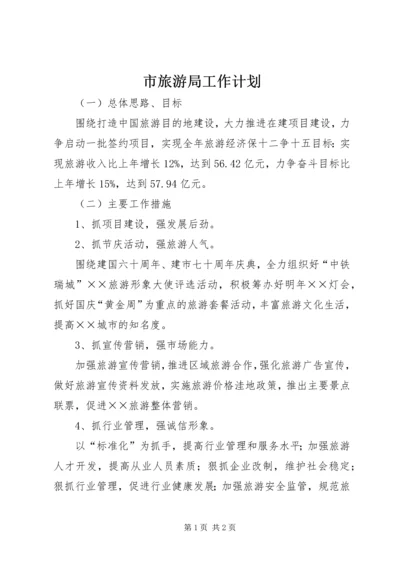 市旅游局工作计划

（一）总体思路、目标

围绕打造中国旅游目的地建设，大力推进在建项目建设，力争启动一批签约项目，实现全年旅游经济保十二争十五目标：实现旅游收入比上年增长12%，达到56.42亿元，力争奋斗目标比上年增长15%，达到57.94亿元。

（二）主要工作措施

1、抓项目建设，强发展后劲。

2、抓节庆活动，强旅游人气。

围绕建国六十周年、建市七十周年庆典，全力组织好“中铁瑞城”××旅游形象大使评选活动，积极筹办好明年××灯会，抓好国庆“黄金周”为重点的旅游套餐活动，丰富旅游文化生活，提高××城市的知名度。

3、抓宣传营销，强市场能力。

加强旅游宣传营销，推进区域旅游合作，强化旅游广告宣传，做好旅游宣传资料发放，实施旅游价格洼地政策，推出主要景点联票，促进××旅游整体营销。

4、抓行业管理，强诚信形象。

以“标准化”为抓手，提高行业管理和服务水平；加强旅游人才开发，提高从业人员素质；狠抓企业改制，维护社会稳定；狠抓行业管理，促进行业健康发展；加强旅游安全监管，规范旅

第1页 共2页